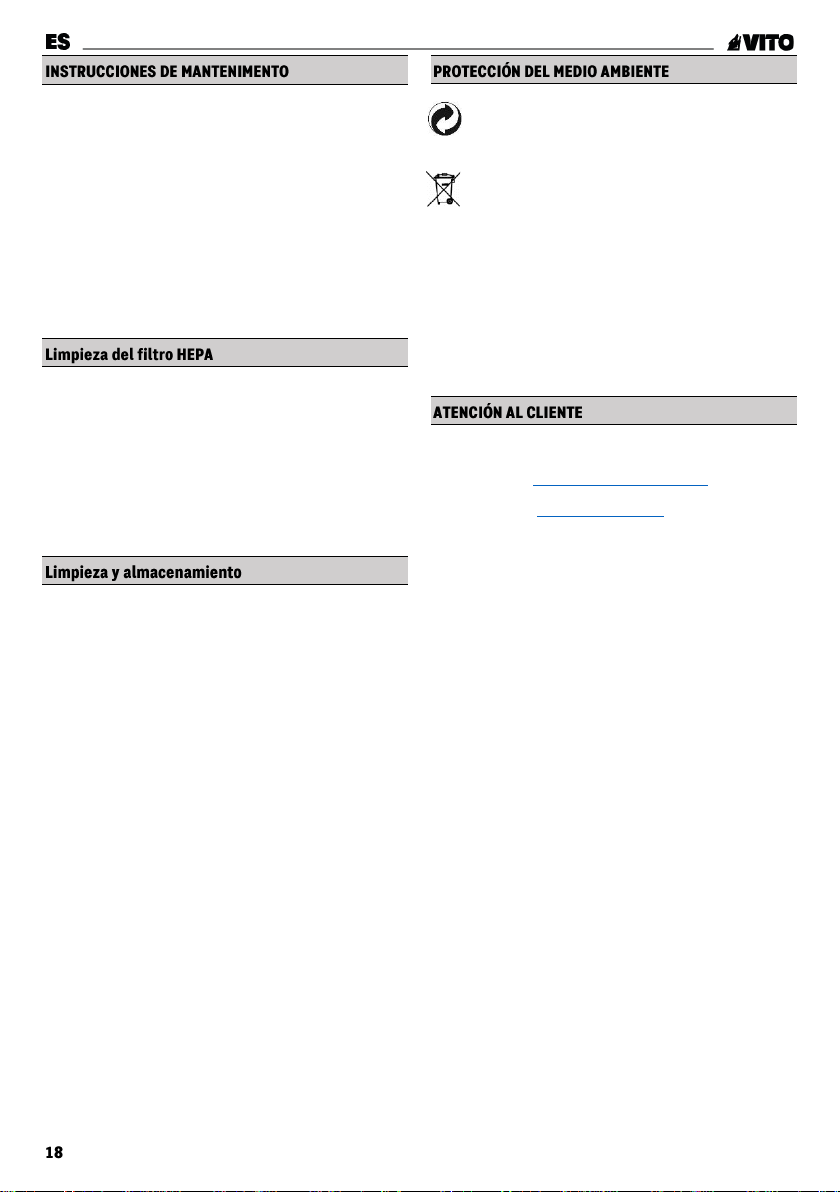 ES

VITO

INSTRUCCIONES DE MANTENIMENTO

Limpieza del filtro HEPA

Limpieza y almacenamiento

PROTECCIÓN DEL MEDIO AMBIENTE

ATENCIÓN AL CLIENTE

18